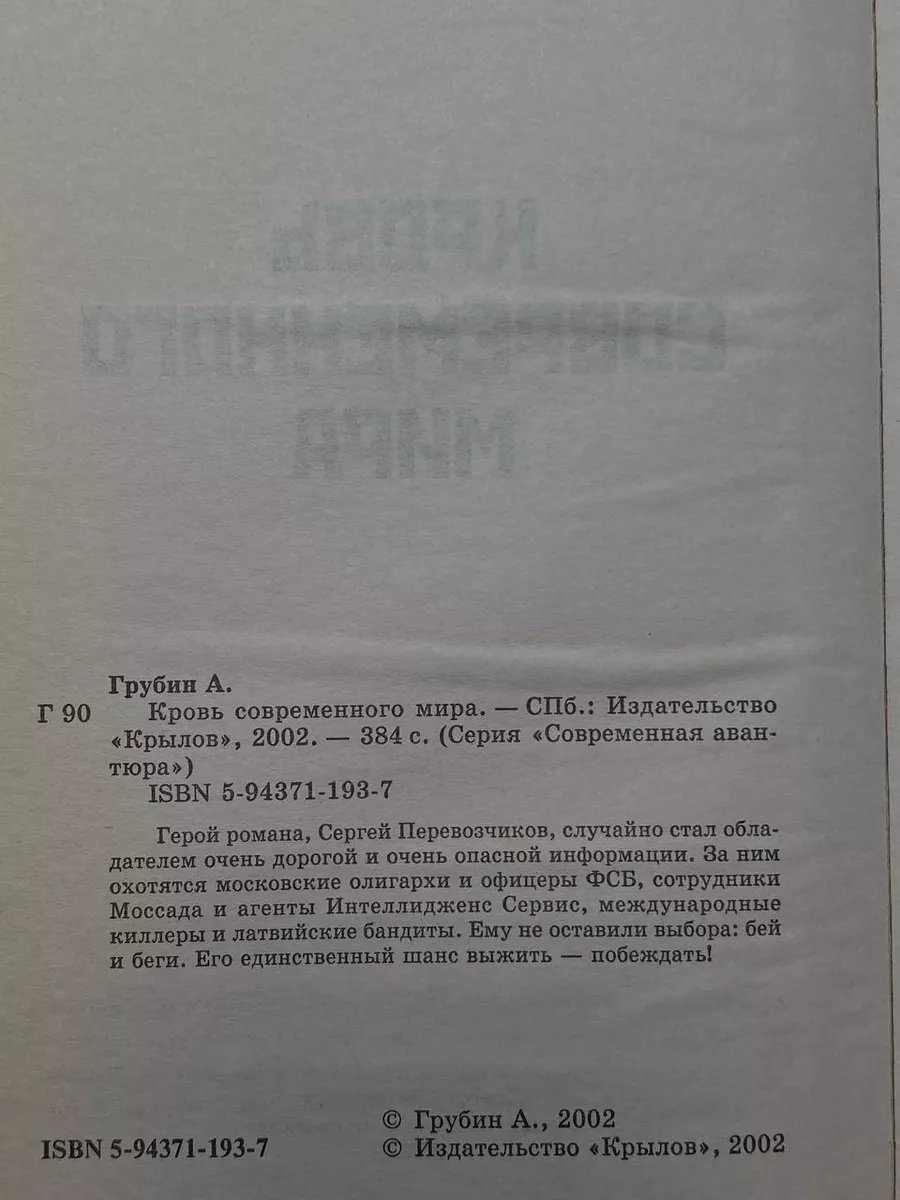 Грубин А.

Г 90 Кровь современного мира. — СПб.: Издательство «Крылов», 2002. — 384 с. (Серия «Современная авантюра»)

ISBN 5-94371-193-7

Герой романа, Сергей Перевозчиков, случайно стал обладателем очень дорогой и очень опасной информации. За ним охотятся московские олигархи и офицеры ФСБ, сотрудники Моссада и агенты Интеллидженс Сервис, международные киллеры и латвийские бандиты. Ему не оставили выбора: бей и беги. Его единственный шанс выжить — побеждать!

ISBN 5-94371-193-7

© Грубин А., 2002
© Издательство «Крылов», 2002